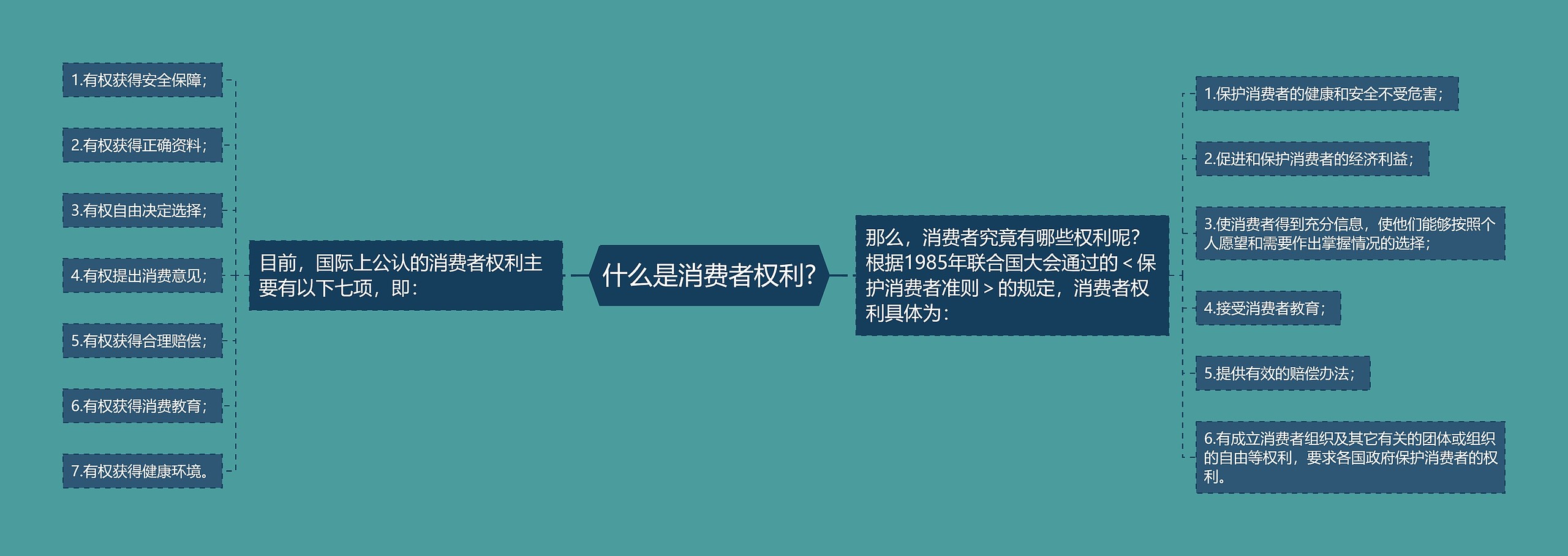 什么是消费者权利?

目前，国际上公认的消费者权利主要有以下七项，即：

1.有权获得安全保障；

2.有权获得正确资料；

3.有权自由决定选择；

4.有权提出消费意见；

5.有权获得合理赔偿；

6.有权获得消费教育；

7.有权获得健康环境。

那么，消费者究竟有哪些权利呢？根据1985年联合国大会通过的＜保护消费者准则＞的规定，消费者权利具体为：

1.保护消费者的健康和安全不受危害；

2.促进和保护消费者的经济利益；

3.使消费者得到充分信息，使他们能够按照个人愿望和需要作出掌握情况的选择；

4.接受消费者教育；

5.提供有效的赔偿办法；

6.有成立消费者组织及其它有关的团体或组织的自由等权利，要求各国政府保护消费者的权利。